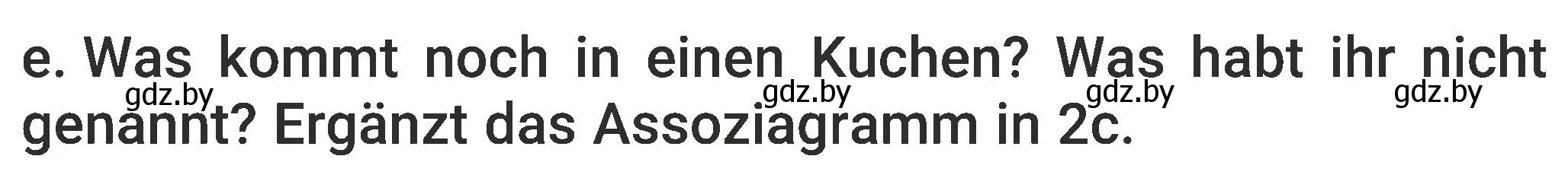 e. Was kommt noch in einen Kuchen? Was habt ihr nicht genannt? Ergänzt das Assoziagramm in 2c.

gdz.by gdz.by gdz.by gdz.by